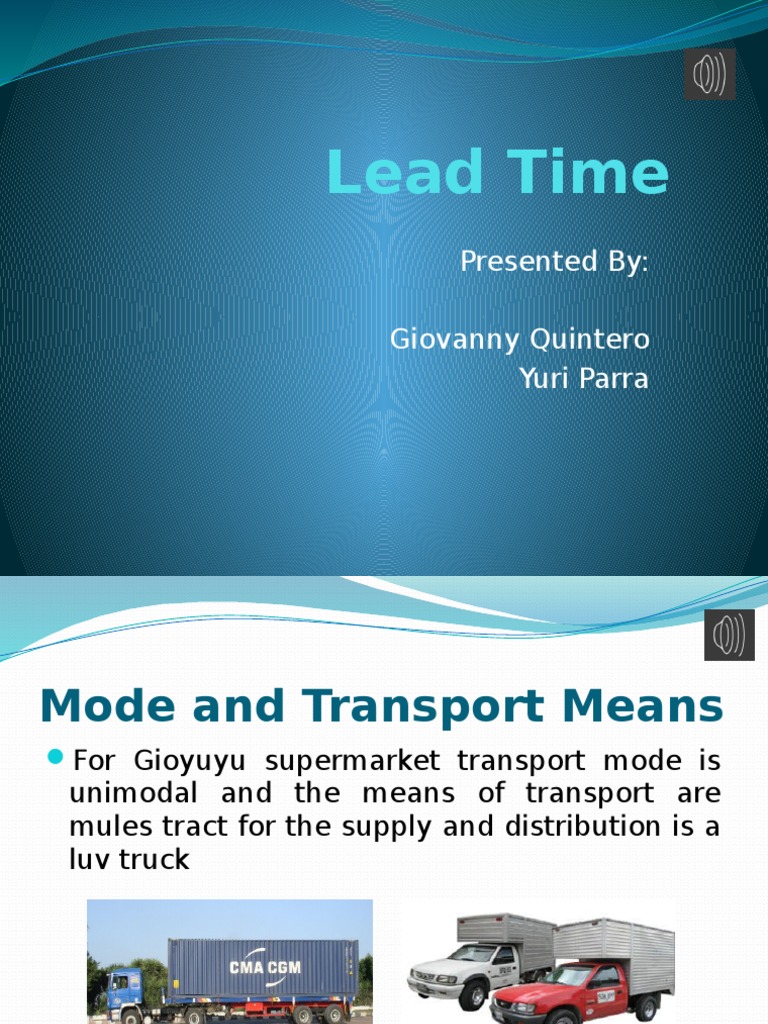 Lead Time

Presented By:

Giovanny Quintero
Yuri Parra

Mode and Transport Means

For Gioyuyu supermarket transport mode is unimodal and the means of transport are mules tract for the supply and distribution is a luv truck

CMA CGM